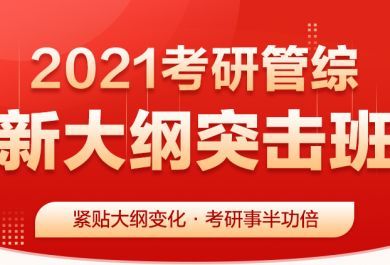 2021考研管综
新大纲突击班

紧贴大纲变化 · 考研事半功倍